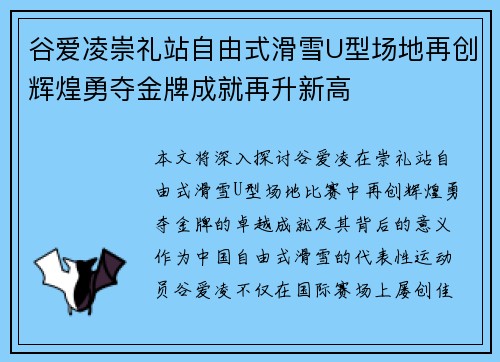 谷爱凌崇礼站自由式滑雪U型场地再创辉煌勇夺金牌成就再升新高

本文将深入探讨谷爱凌在崇礼站自由式滑雪U型场地比赛中再创辉煌勇夺金牌的卓越成就及其背后的意义作为中国自由式滑雪的代表性运动员谷爱凌不仅在国际赛场上屡创佳